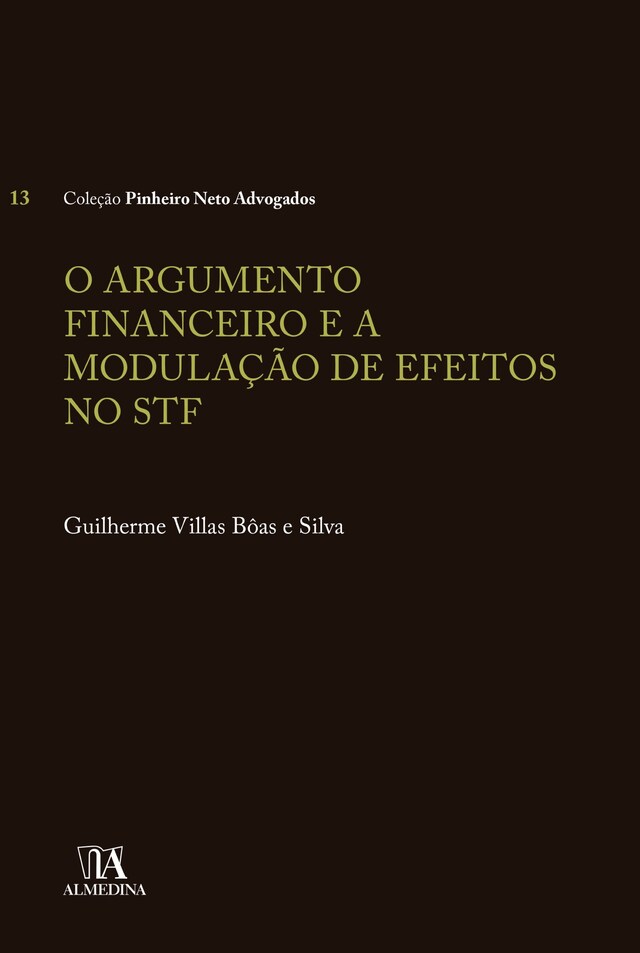 13 Coleção Pinheiro Neto Advogados

O ARGUMENTO FINANCEIRO E A MODULAÇÃO DE EFEITOS NO STF

Guilherme Villas Bôas e Silva

ALMEDINA